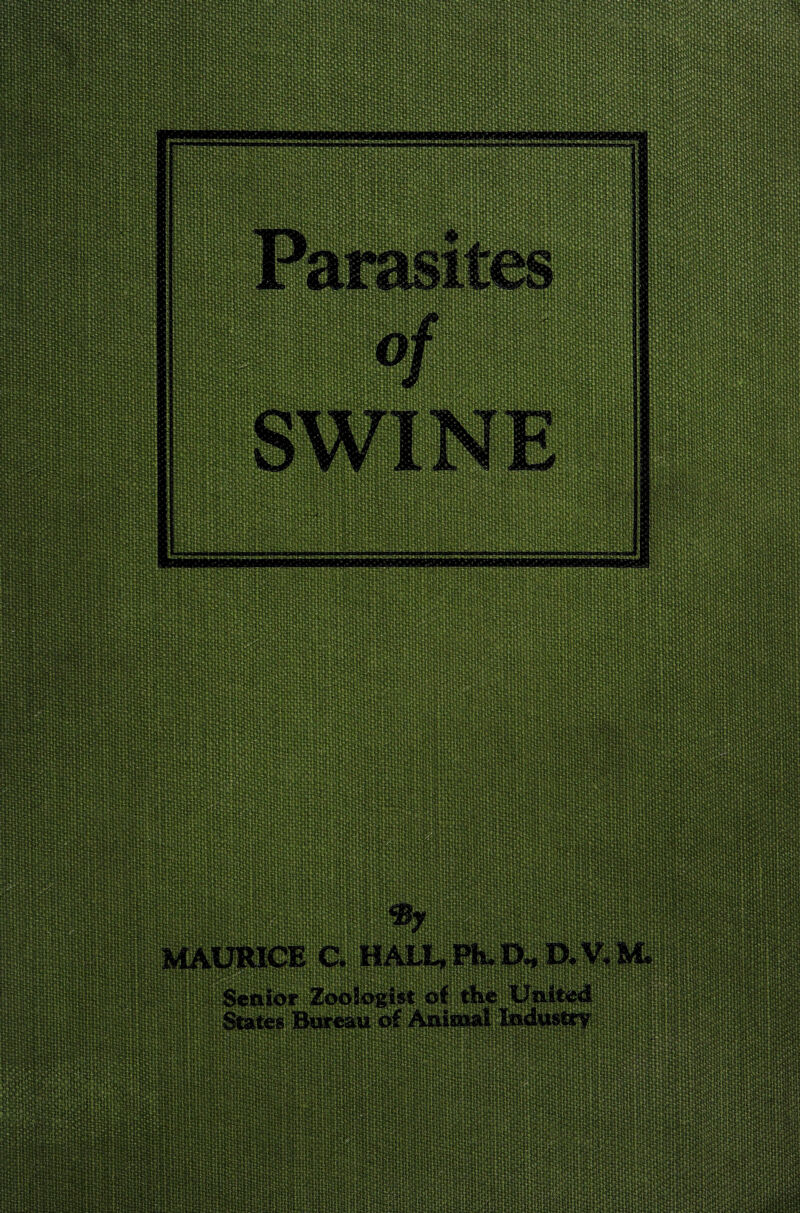 Parasites
of
SWINE

By
MAURICE C. HALL, Ph. D., D. V. M.
Senior Zoologist of the United States Bureau of Animal Industry